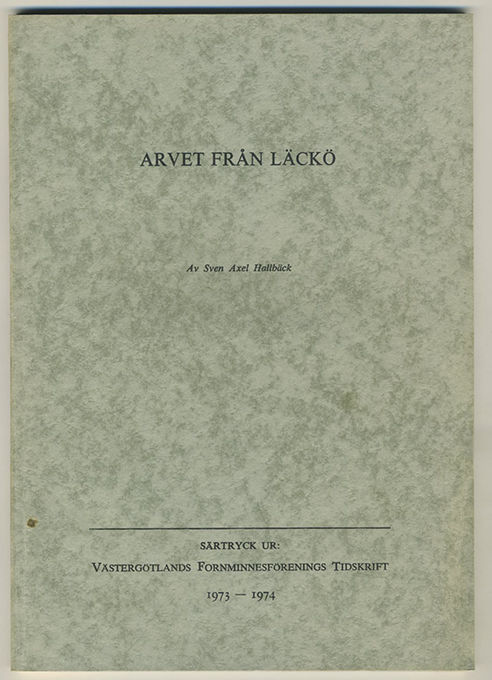 ARVET FRÅN LÄCKÖ

Av Sven Axel Hallbäck

SÄRTRYCK UR:
VÄSTERGÖTLANDS FORNMINNESFÖRENINGS TIDSKRIFT
1973 — 1974